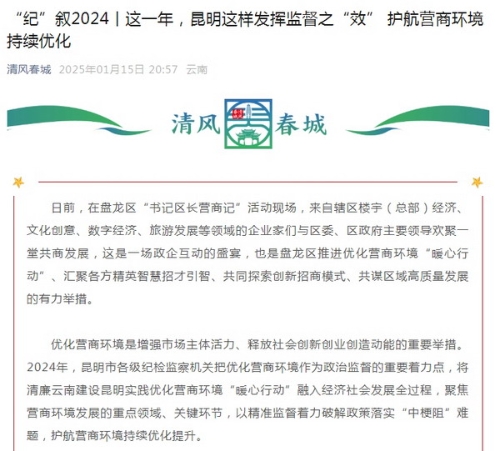 “纪”叙2024丨这一年，昆明这样发挥监督之“效” 护航营商环境持续优化

清风春城 2025年01月15日 20:57 云南

清风 春城

日前，在盘龙区“书记区长营商记”活动现场，来自辖区楼宇（总部）经济、文化创意、数字经济、旅游发展等领域的企业家们与区委、区政府主要领导欢聚一堂共商发展，这是一场政企互动的盛宴，也是盘龙区推进优化营商环境“暖心行动”、汇聚各方精英智慧招才引智、共同探索创新招商模式、共谋区域高质量发展的有力举措。

优化营商环境是增强市场主体活力、释放社会创新创业创造动能的重要举措。2024年，昆明市各级纪检监察机关把优化营商环境作为政治监督的重要着力点，将清廉云南建设昆明实践优化营商环境“暖心行动”融入经济社会发展全过程，聚焦营商环境发展的重点领域、关键环节，以精准监督着力破解政策落实“中梗阻”难题，护航营商环境持续优化提升。